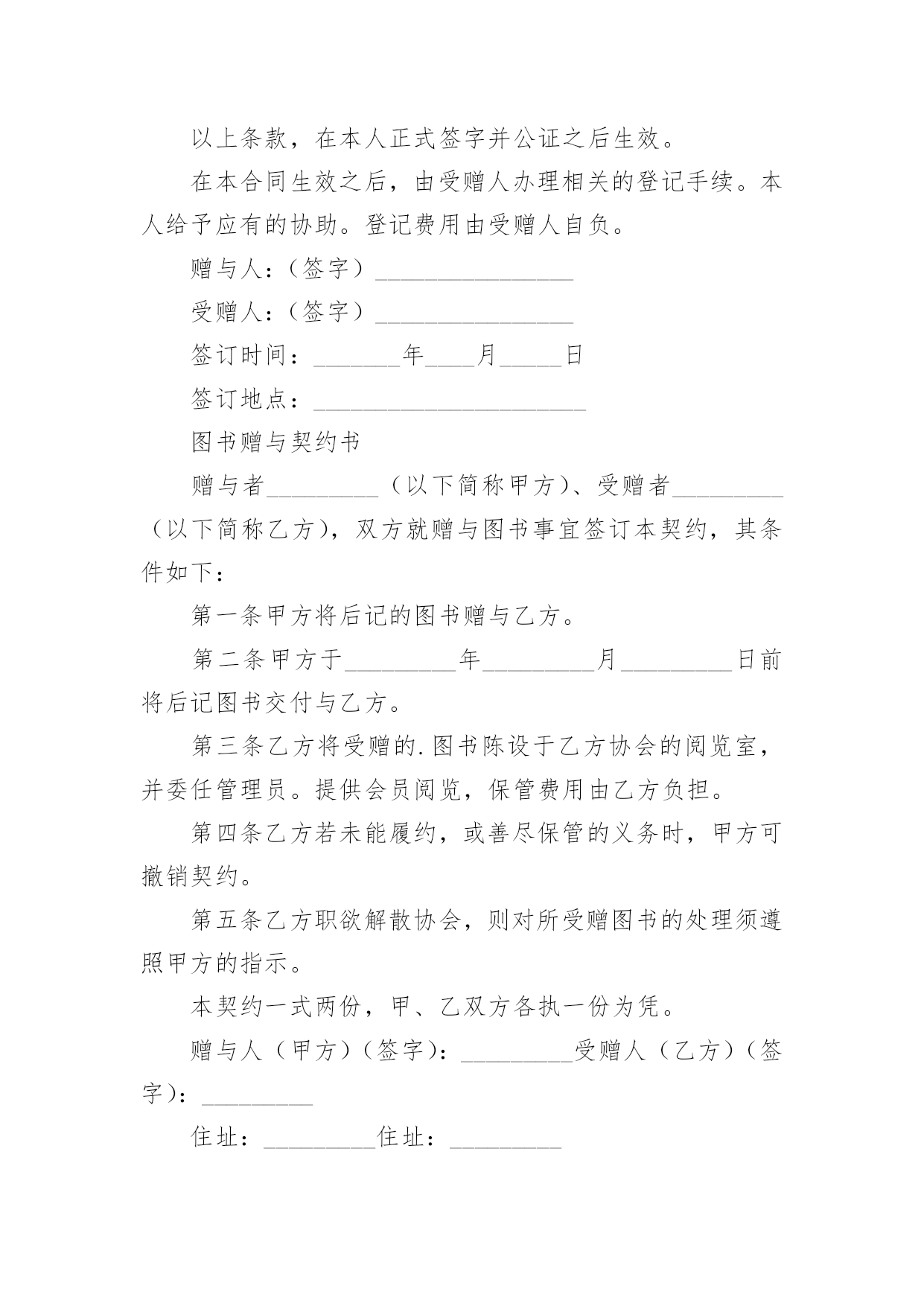 以上条款，在本人正式签字并公证之后生效。

在本合同生效之后，由受赠人办理相关的登记手续。本人给予应有的协助。登记费用由受赠人自负。

赠与人：（签字）________________

受赠人：（签字）________________

签订时间：_______年____月_____日

签订地点：______________________

图书赠与契约书

赠与者_________（以下简称甲方）、受赠者_________（以下简称乙方），双方就赠与图书事宜签订本契约，其条件如下：

第一条甲方将后记的图书赠与乙方。

第二条甲方于_________年_________月_________日前将后记图书交付与乙方。

第三条乙方将受赠的.图书陈设于乙方协会的阅览室，并委任管理员。提供会员阅览，保管费用由乙方负担。

第四条乙方若未能履约，或善尽保管的义务时，甲方可撤销契约。

第五条乙方职欲解散协会，则对所受赠图书的处理须遵照甲方的指示。

本契约一式两份，甲、乙双方各执一份为凭。

赠与人（甲方）（签字）：_________受赠人（乙方）（签字）：_________

住址：_________住址：_________